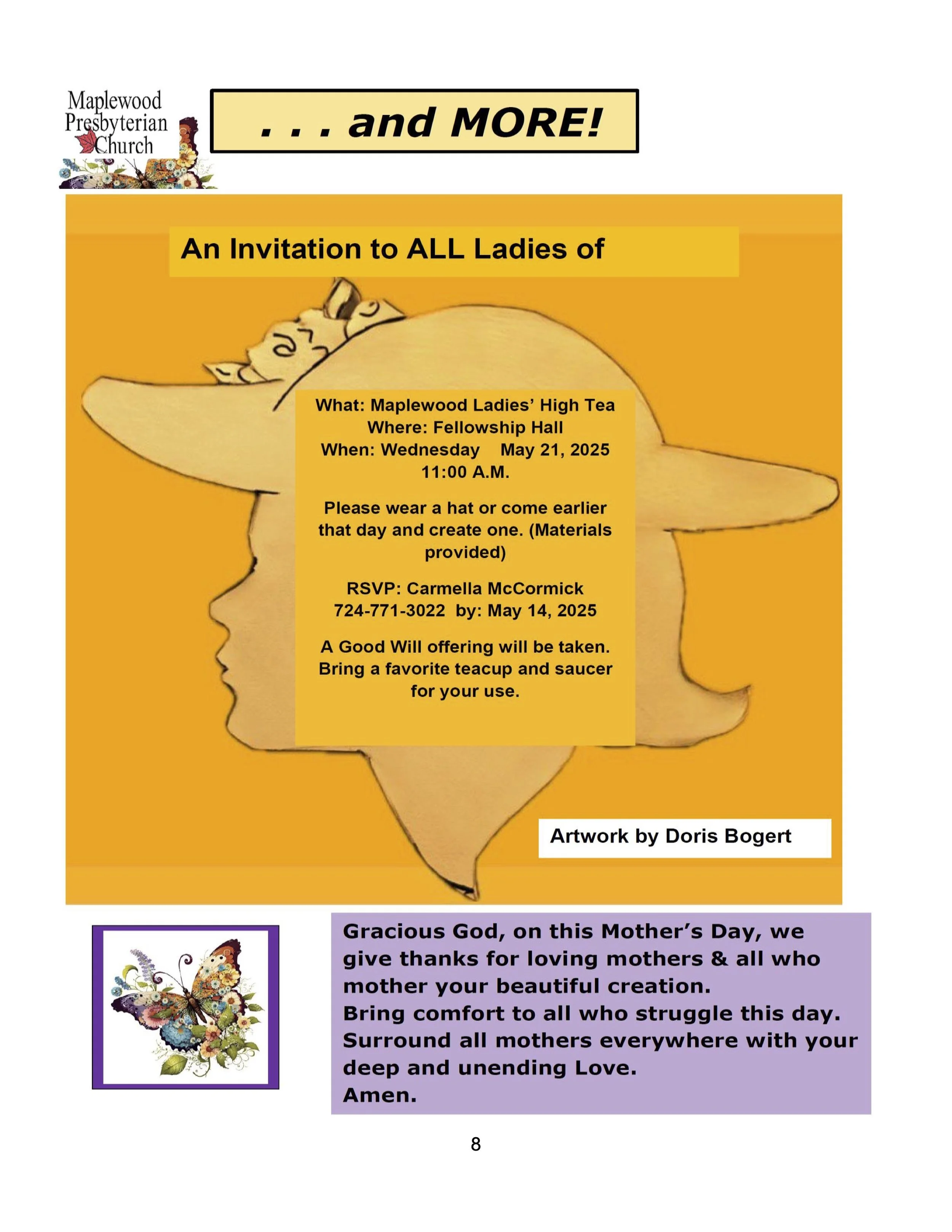 Maplewood Presbyterian Church

. . . and MORE!

An Invitation to ALL Ladies of

What: Maplewood Ladies' High Tea
Where: Fellowship Hall
When: Wednesday May 21, 2025
11:00 A.M.

Please wear a hat or come earlier that day and create one. (Materials provided)

RSVP: Carmella McCormick
724-771-3022 by: May 14, 2025

A Good Will offering will be taken. Bring a favorite teacup and saucer for your use.

Artwork by Doris Bogert

Gracious God, on this Mother's Day, we give thanks for loving mothers & all who mother your beautiful creation.
Bring comfort to all who struggle this day.
Surround all mothers everywhere with your deep and unending Love.
Amen.

8